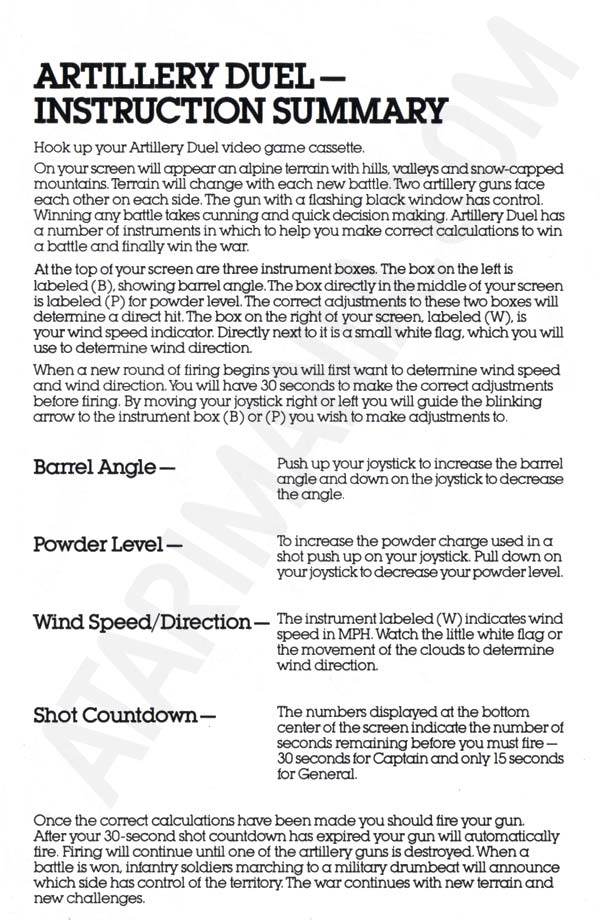 ARTILLERY DUEL — INSTRUCTION SUMMARY

Hook up your Artillery Duel video game cassette.

On your screen will appear an alpine terrain with hills, valleys and snow-capped mountains. Terrain will change with each new battle. Two artillery guns face each other on each side. The gun with a flashing black window has control. Winning any battle takes cunning and quick decision making. Artillery Duel has a number of instruments in which to help you make correct calculations to win a battle and finally win the war.

At the top of your screen are three instrument boxes. The box on the left is labeled (B), showing barrel angle. The box directly in the middle of your screen is labeled (P) for powder level. The correct adjustments to these two boxes will determine a direct hit. The box on the right of your screen, labeled (W), is your wind speed indicator. Directly next to it is a small white flag, which you will use to determine wind direction.

When a new round of firing begins you will first want to determine wind speed and wind direction. You will have 30 seconds to make the correct adjustments before firing. By moving your joystick right or left you will guide the blinking arrow to the instrument box (B) or (P) you wish to make adjustments to.

Barrel Angle —

Push up your joystick to increase the barrel angle and down on the joystick to decrease the angle.

Powder Level —

To increase the powder charge used in a shot push up on your joystick. Pull down on your joystick to decrease your powder level.

Wind Speed/Direction —

The instrument labeled (W) indicates wind speed in MPH. Watch the little white flag or the movement of the clouds to determine wind direction.

Shot Countdown —

The numbers displayed at the bottom center of the screen indicate the number of seconds remaining before you must fire — 30 seconds for Captain and only 15 seconds for General.

Once the correct calculations have been made you should fire your gun. After your 30-second shot countdown has expired your gun will automatically fire. Firing will continue until one of the artillery guns is destroyed. When a battle is won, infantry soldiers marching to a military drumbeat will announce which side has control of the territory. The war continues with new terrain and new challenges.

ATARIMANIA.COM